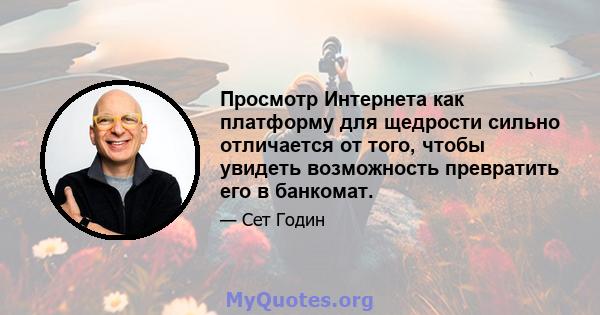 Просмотр Интернета как платформу для щедрости сильно отличается от того, чтобы увидеть возможность превратить его в банкомат.

— Сет Годин

MyQuotes.org